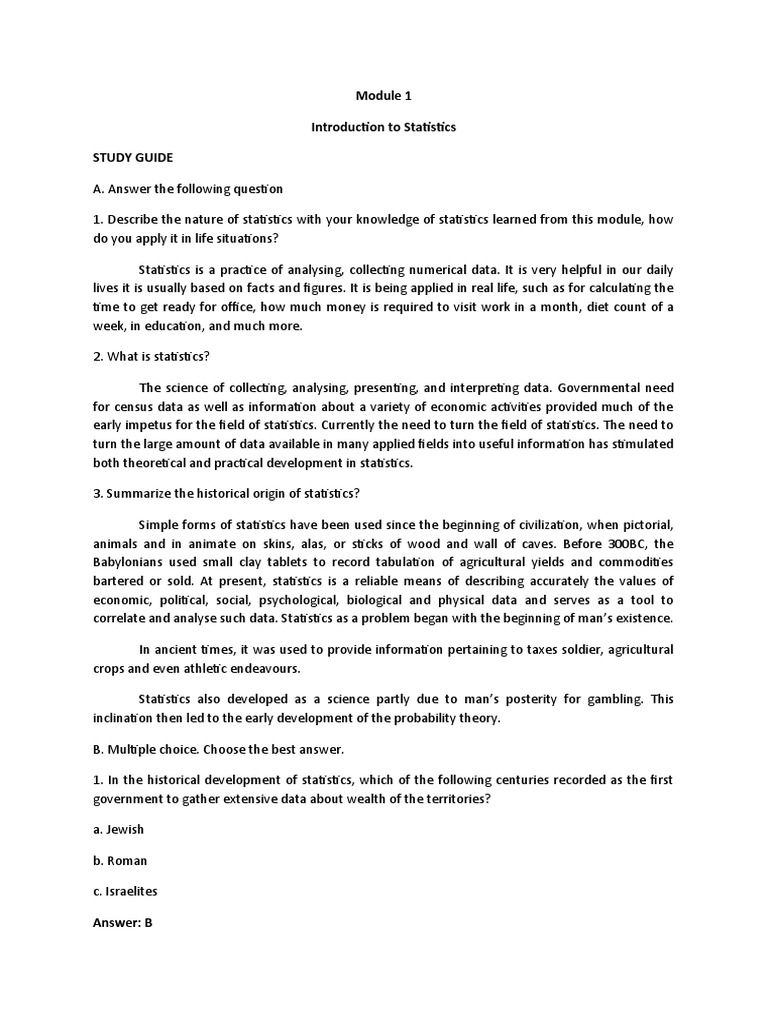 Module 1

Introduction to Statistics

STUDY GUIDE

A. Answer the following question

1. Describe the nature of statistics with your knowledge of statistics learned from this module, how do you apply it in life situations?

Statistics is a practice of analysing, collecting numerical data. It is very helpful in our daily lives it is usually based on facts and figures. It is being applied in real life, such as for calculating the time to get ready for office, how much money is required to visit work in a month, diet count of a week, in education, and much more.

2. What is statistics?

The science of collecting, analysing, presenting, and interpreting data. Governmental need for census data as well as information about a variety of economic activities provided much of the early impetus for the field of statistics. Currently the need to turn the field of statistics. The need to turn the large amount of data available in many applied fields into useful information has stimulated both theoretical and practical development in statistics.

3. Summarize the historical origin of statistics?

Simple forms of statistics have been used since the beginning of civilization, when pictorial, animals and in animate on skins, alas, or sticks of wood and wall of caves. Before 300BC, the Babylonians used small clay tablets to record tabulation of agricultural yields and commodities bartered or sold. At present, statistics is a reliable means of describing accurately the values of economic, political, social, psychological, biological and physical data and serves as a tool to correlate and analyse such data. Statistics as a problem began with the beginning of man's existence.

In ancient times, it was used to provide information pertaining to taxes soldier, agricultural crops and even athletic endeavours.

Statistics also developed as a science partly due to man's posterity for gambling. This inclination then led to the early development of the probability theory.

B. Multiple choice. Choose the best answer.

1. In the historical development of statistics, which of the following centuries recorded as the first government to gather extensive data about wealth of the territories?

a. Jewish

b. Roman

c. Israelites

Answer: B